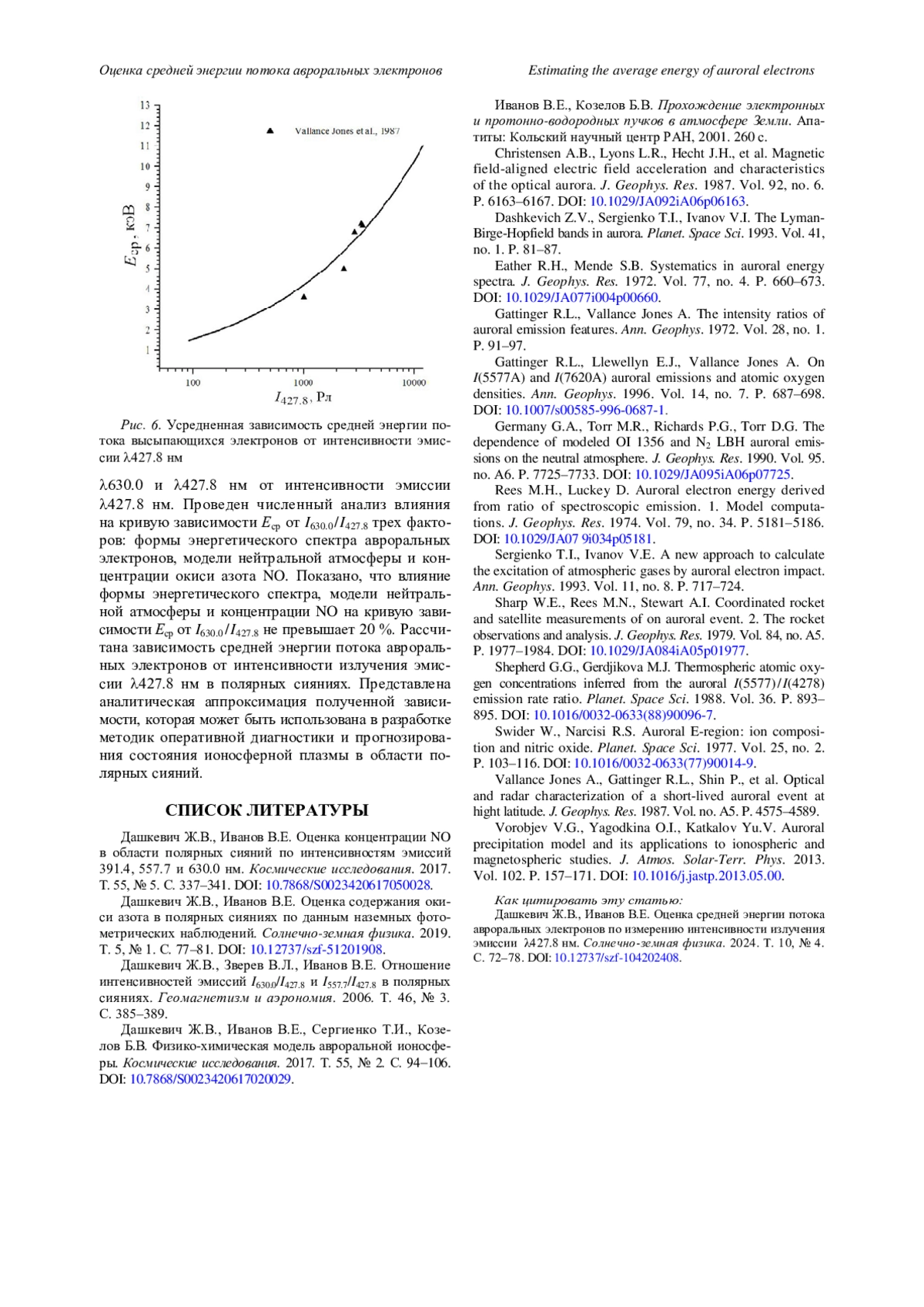 Оценка средней энергии потока авроральных электронов

Estimating the average energy of auroral electrons

13
12
11
10
9
8
7
6
5
4
3
2
1

Vallance Jones et al., 1987

$E_{ср}$, кэВ

100
1000
10000

$I_{427.8}$, Рл

Рис. 6. Усредненная зависимость средней энергии потока высыпающихся электронов от интенсивности эмиссии λ427.8 нм

λ630.0 и λ427.8 нм от интенсивности эмиссии λ427.8 нм. Проведен численный анализ влияния на кривую зависимости $E_{ср}$ от $I_{630.0}/I_{427.8}$ трех факторов: формы энергетического спектра авроральных электронов, модели нейтральной атмосферы и концентрации окиси азота NO. Показано, что влияние формы энергетического спектра, модели нейтральной атмосферы и концентрации NO на кривую зависимости $E_{ср}$ от $I_{630.0}/I_{427.8}$ не превышает 20 %. Рассчитана зависимость средней энергии потока авроральных электронов от интенсивности излучения эмиссии λ427.8 нм в полярных сияниях. Представлена аналитическая аппроксимация полученной зависимости, которая может быть использована в разработке методик оперативной диагностики и прогнозирования состояния ионосферной плазмы в области полярных сияний.

СПИСОК ЛИТЕРАТУРЫ

Дашкевич Ж.В., Иванов В.Е. Оценка концентрации NO в области полярных сияний по интенсивностям эмиссий 391.4, 557.7 и 630.0 нм. Космические исследования. 2017. Т. 55, № 5. С. 337–341. DOI: 10.7868/S0023420617050028.

Дашкевич Ж.В., Иванов В.Е. Оценка содержания окиси азота в полярных сияниях по данным наземных фотометрических наблюдений. Солнечно-земная физика. 2019. Т. 5, № 1. С. 77–81. DOI: 10.12737/szf-51201908.

Дашкевич Ж.В., Зверев В.Л., Иванов В.Е. Отношение интенсивностей эмиссий $I_{630.0}/I_{427.8}$ и $I_{557.7}/I_{427.8}$ в полярных сияниях. Геомагнетизм и аэрономия. 2006. Т. 46, № 3. С. 385–389.

Дашкевич Ж.В., Иванов В.Е., Сергиенко Т.И., Козелов Б.В. Физико-химическая модель авроральной ионосферы. Космические исследования. 2017. Т. 55, № 2. С. 94–106. DOI: 10.7868/S0023420617020029.

Иванов В.Е., Козелов Б.В. Прохождение электронных и протонно-водородных пучков в атмосфере Земли. Апатиты: Кольский научный центр РАН, 2001. 260 с.

Christensen A.B., Lyons L.R., Hecht J.H., et al. Magnetic field-aligned electric field acceleration and characteristics of the optical aurora. J. Geophys. Res. 1987. Vol. 92, no. 6. P. 6163–6167. DOI: 10.1029/JA092iA06p06163.

Dashkevich Z.V., Sergienko T.I., Ivanov V.I. The Lyman-Birge-Hopfield bands in aurora. Planet. Space Sci. 1993. Vol. 41, no. 1. P. 81–87.

Eather R.H., Mende S.B. Systematics in auroral energy spectra. J. Geophys. Res. 1972. Vol. 77, no. 4. P. 660–673. DOI: 10.1029/JA077i004p00660.

Gattinger R.L., Vallance Jones A. The intensity ratios of auroral emission features. Ann. Geophys. 1972. Vol. 28, no. 1. P. 91–97.

Gattinger R.L., Llewellyn E.J., Vallance Jones A. On I(5577A) and I(7620A) auroral emissions and atomic oxygen densities. Ann. Geophys. 1996. Vol. 14, no. 7. P. 687–698. DOI: 10.1007/s00585-996-0687-1.

Germany G.A., Torr M.R., Richards P.G., Torr D.G. The dependence of modeled OI 1356 and $N_2$ LBH auroral emissions on the neutral atmosphere. J. Geophys. Res. 1990. Vol. 95. no. A6. P. 7725–7733. DOI: 10.1029/JA095iA06p07725.

Rees M.H., Luckey D. Auroral electron energy derived from ratio of spectroscopic emission. 1. Model computations. J. Geophys. Res. 1974. Vol. 79, no. 34. P. 5181–5186. DOI: 10.1029/JA07 9i034p05181.

Sergienko T.I., Ivanov V.E. A new approach to calculate the excitation of atmospheric gases by auroral electron impact. Ann. Geophys. 1993. Vol. 11, no. 8. P. 717–724.

Sharp W.E., Rees M.N., Stewart A.I. Coordinated rocket and satellite measurements of on auroral event. 2. The rocket observations and analysis. J. Geophys. Res. 1979. Vol. 84, no. A5. P. 1977–1984. DOI: 10.1029/JA084iA05p01977.

Shepherd G.G., Gerdjikova M.J. Thermospheric atomic oxygen concentrations inferred from the auroral I(5577)/I(4278) emission rate ratio. Planet. Space Sci. 1988. Vol. 36. P. 893–895. DOI: 10.1016/0032-0633(88)90096-7.

Swider W., Narcisi R.S. Auroral E-region: ion composition and nitric oxide. Planet. Space Sci. 1977. Vol. 25, no. 2. P. 103–116. DOI: 10.1016/0032-0633(77)90014-9.

Vallance Jones A., Gattinger R.L., Shin P., et al. Optical and radar characterization of a short-lived auroral event at hight latitude. J. Geophys. Res. 1987. Vol. no. A5. P. 4575–4589.

Vorobjev V.G., Yagodkina O.I., Katkalov Yu.V. Auroral precipitation model and its applications to ionospheric and magnetospheric studies. J. Atmos. Solar-Terr. Phys. 2013. Vol. 102. P. 157–171. DOI: 10.1016/j.jastp.2013.05.00.

Как цитировать эту статью:
Дашкевич Ж.В., Иванов В.Е. Оценка средней энергии потока авроральных электронов по измерению интенсивности излучения эмиссии λ427.8 нм. Солнечно-земная физика. 2024. Т. 10, № 4. С. 72–78. DOI: 10.12737/szf-104202408.